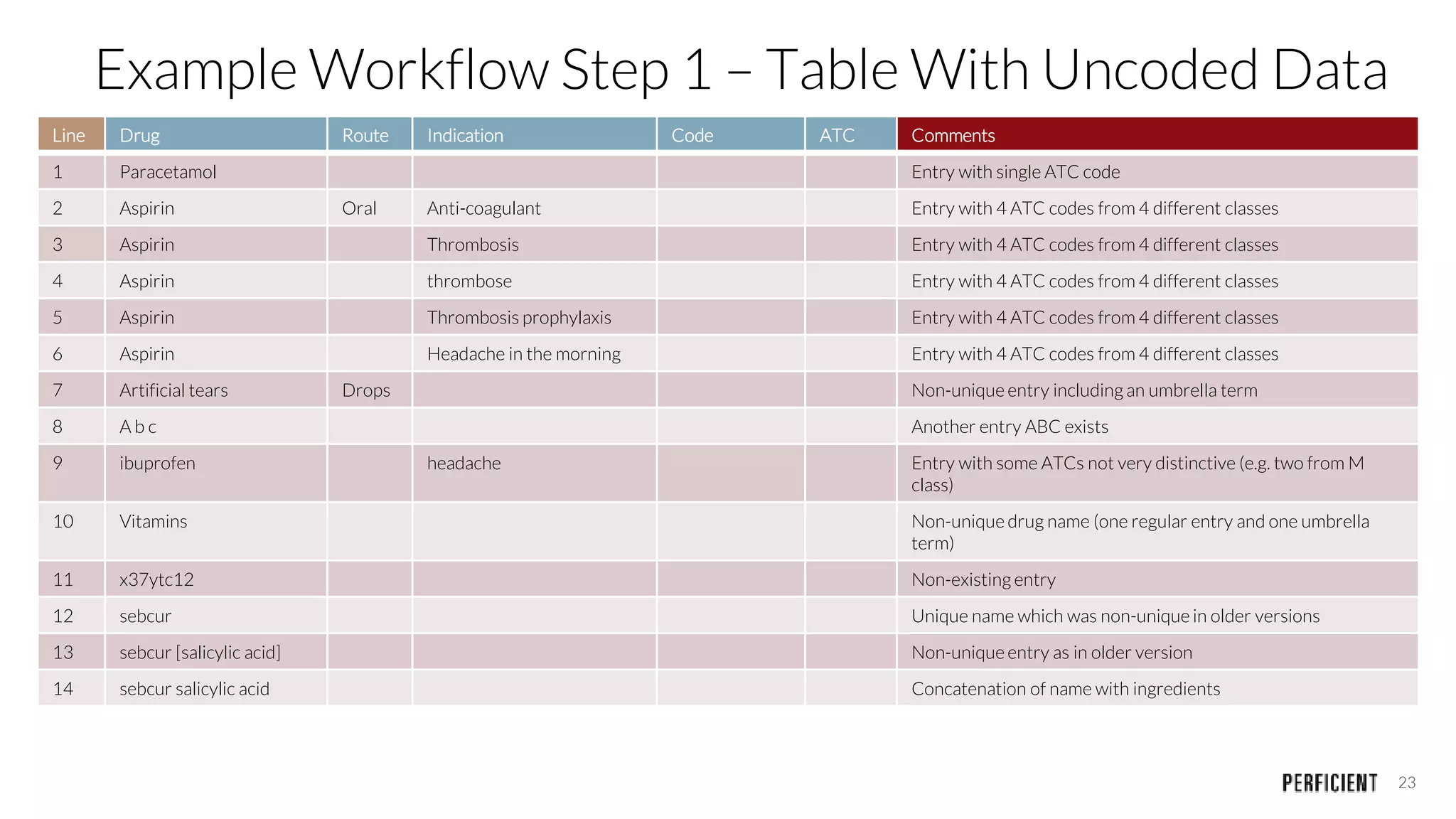 Example Workflow Step 1 – Table With Uncoded Data

| Line | Drug | Route | Indication | Code | ATC | Comments |
|---|---|---|---|---|---|---|
| 1 | Paracetamol | | | | | Entry with single ATC code |
| 2 | Aspirin | Oral | Anti-coagulant | | | Entry with 4 ATC codes from 4 different classes |
| 3 | Aspirin | | Thrombosis | | | Entry with 4 ATC codes from 4 different classes |
| 4 | Aspirin | | thrombose | | | Entry with 4 ATC codes from 4 different classes |
| 5 | Aspirin | | Thrombosis prophylaxis | | | Entry with 4 ATC codes from 4 different classes |
| 6 | Aspirin | | Headache in the morning | | | Entry with 4 ATC codes from 4 different classes |
| 7 | Artificial tears | Drops | | | | Non-unique entry including an umbrella term |
| 8 | A b c | | | | | Another entry ABC exists |
| 9 | ibuprofen | | headache | | | Entry with some ATCs not very distinctive (e.g. two from M class) |
| 10 | Vitamins | | | | | Non-unique drug name (one regular entry and one umbrella term) |
| 11 | x37ytc12 | | | | | Non-existing entry |
| 12 | sebcur | | | | | Unique name which was non-unique in older versions |
| 13 | sebcur [salicylic acid] | | | | | Non-unique entry as in older version |
| 14 | sebcur salicylic acid | | | | | Concatenation of name with ingredients |

PERFICIENT 23